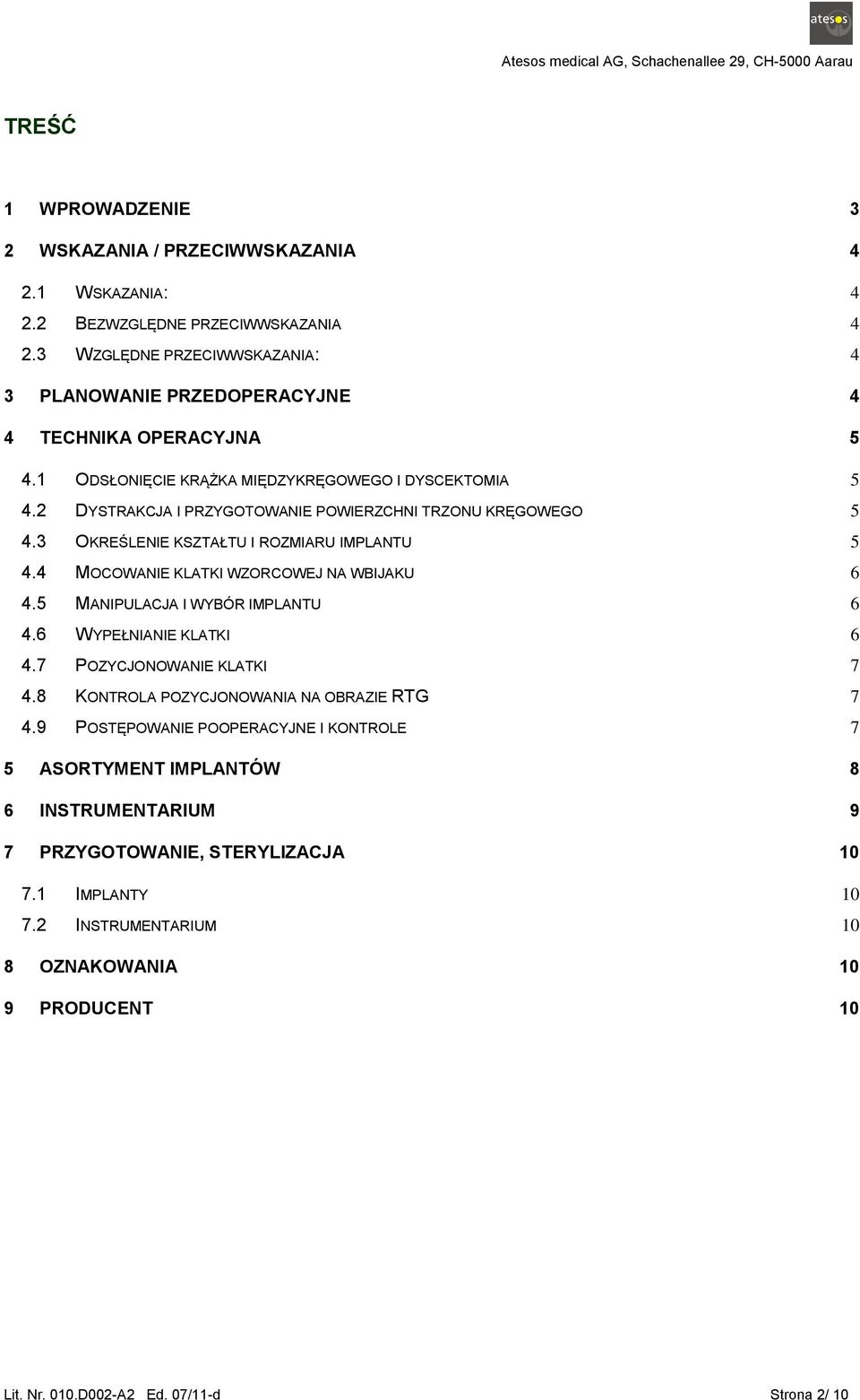 atesos

Atesos medical AG, Schachenallee 29, CH-5000 Aarau

TREŚĆ

1 WPROWADZENIE 3

2 WSKAZANIA / PRZECIWWSKAZANIA 4

2.1 WSKAZANIA: 4
2.2 BEZWZGLĘDNE PRZECIWWSKAZANIA 4
2.3 WZGLĘDNE PRZECIWWSKAZANIA: 4

3 PLANOWANIE PRZEDOPERACYJNE 4

4 TECHNIKA OPERACYJNA 5

4.1 ODSŁONIĘCIE KRĄŻKA MIĘDZYKRĘGOWEGO I DYSCEKTOMIA 5
4.2 DYSTRAKCJA I PRZYGOTOWANIE POWIERZCHNI TRZONU KRĘGOWEGO 5
4.3 OKREŚLENIE KSZTAŁTU I ROZMIARU IMPLANTU 5
4.4 MOCOWANIE KLATKI WZORCOWEJ NA WBIJAKU 6
4.5 MANIPULACJA I WYBÓR IMPLANTU 6
4.6 WYPEŁNIANIE KLATKI 6
4.7 POZYCJONOWANIE KLATKI 7
4.8 KONTROLA POZYCJONOWANIA NA OBRAZIE RTG 7
4.9 POSTĘPOWANIE POOPERACYJNE I KONTROLE 7

5 ASORTYMENT IMPLANTÓW 8

6 INSTRUMENTARIUM 9

7 PRZYGOTOWANIE, STERYLIZACJA 10

7.1 IMPLANTY 10
7.2 INSTRUMENTARIUM 10

8 OZNAKOWANIA 10

9 PRODUCENT 10

Lit. Nr. 010.D002-A2 Ed. 07/11-d Strona 2/ 10